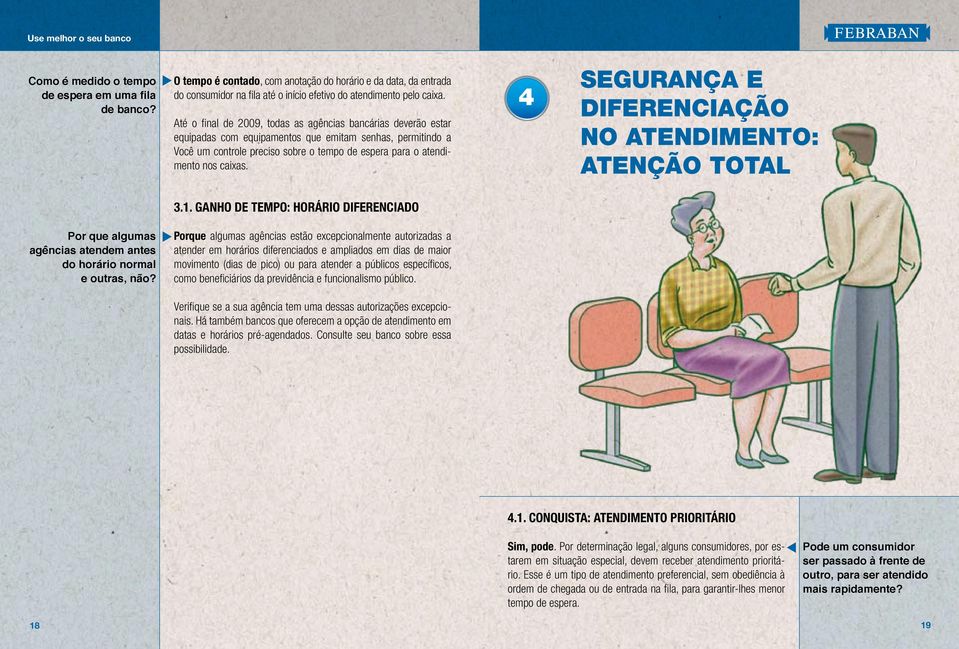 Use melhor o seu banco

Como é medido o tempo de espera em uma fila de banco?

O tempo é contado, com anotação do horário e da data, da entrada do consumidor na fila até o início efetivo do atendimento pelo caixa.

Até o final de 2009, todas as agências bancárias deverão estar equipadas com equipamentos que emitam senhas, permitindo a Você um controle preciso sobre o tempo de espera para o atendimento nos caixas.

3.1. GANHO DE TEMPO: HORÁRIO DIFERENCIADO

Por que algumas agências atendem antes do horário normal e outras, não?

Porque algumas agências estão excepcionalmente autorizadas a atender em horários diferenciados e ampliados em dias de maior movimento (dias de pico) ou para atender a públicos específicos, como beneficiários da previdência e funcionalismo público.

Verifique se a sua agência tem uma dessas autorizações excepcionais. Há também bancos que oferecem a opção de atendimento em datas e horários pré-agendados. Consulte seu banco sobre essa possibilidade.

18

FEBRABAN

4

SEGURANÇA E DIFERENCIAÇÃO NO ATENDIMENTO: ATENÇÃO TOTAL

4.1. CONQUISTA: ATENDIMENTO PRIORITÁRIO

Sim, pode. Por determinação legal, alguns consumidores, por estarem em situação especial, devem receber atendimento prioritário. Esse é um tipo de atendimento preferencial, sem obediência à ordem de chegada ou de entrada na fila, para garantir-lhes menor tempo de espera.

Pode um consumidor ser passado à frente de outro, para ser atendido mais rapidamente?

19